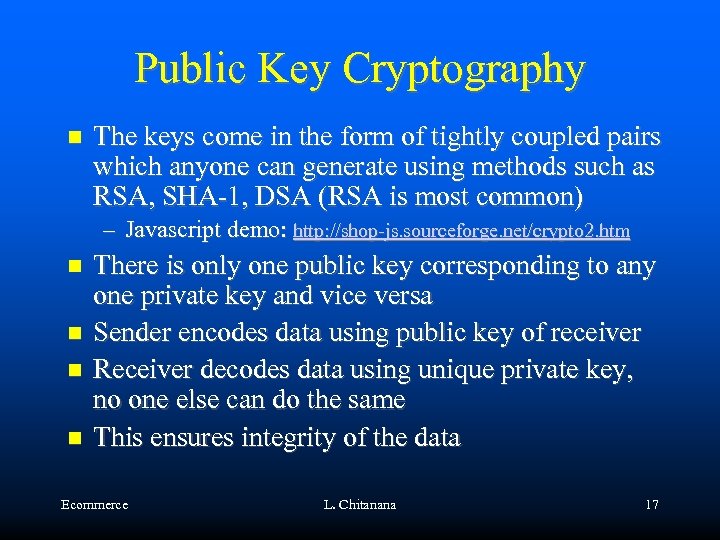 Public Key Cryptography

The keys come in the form of tightly coupled pairs which anyone can generate using methods such as RSA, SHA-1, DSA (RSA is most common)

– Javascript demo: http://shop-js.sourceforge.net/crypto2.htm

There is only one public key corresponding to any one private key and vice versa

Sender encodes data using public key of receiver

Receiver decodes data using unique private key, no one else can do the same

This ensures integrity of the data

Ecommerce

L. Chitanana

17